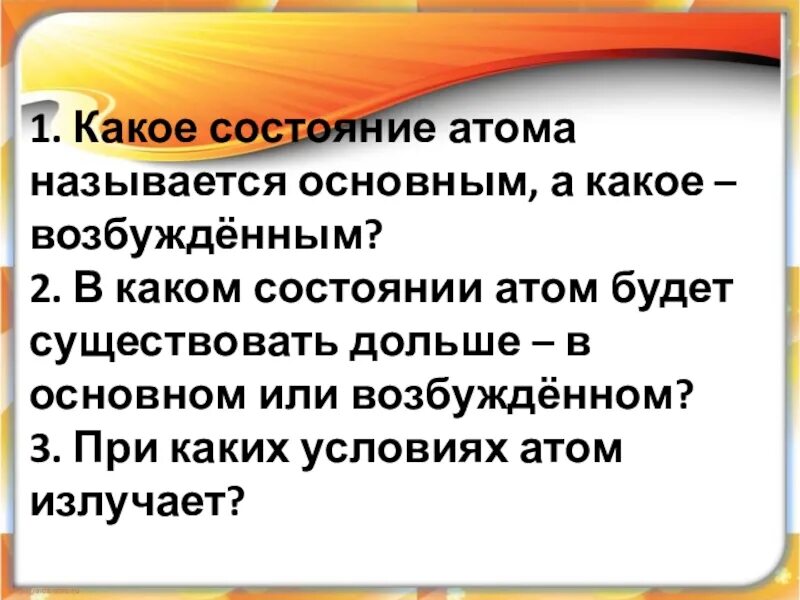 1. Какое состояние атома называется основным, а какое – возбуждённым?
2. В каком состоянии атом будет существовать дольше – в основном или возбуждённом?
3. При каких условиях атом излучает?